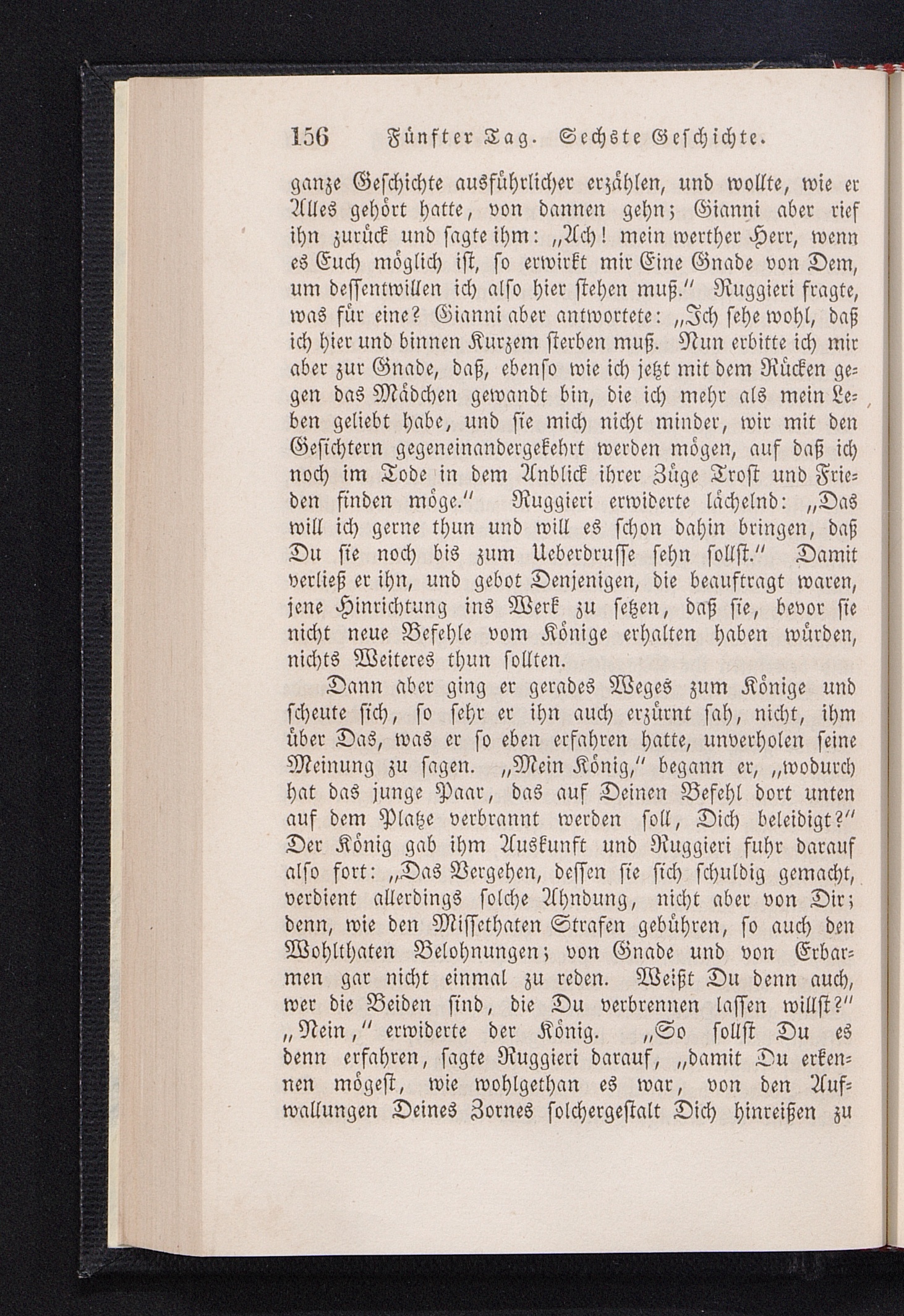 156 Fünfter Tag. Sechste Geschichte.

ganze Geschichte ausführlicher erzählen, und wollte, wie er Alles gehört hatte, von dannen gehn; Gianni aber rief ihn zurück und sagte ihm: „Ach! mein werther Herr, wenn es Euch möglich ist, so erwirkt mir Eine Gnade von Dem, um dessentwillen ich also hier stehen muß.“ Ruggieri fragte, was für eine? Gianni aber antwortete: „Ich sehe wohl, daß ich hier und binnen Kurzem sterben muß. Nun erbitte ich mir aber zur Gnade, daß, ebenso wie ich jetzt mit dem Rücken gegen das Mädchen gewandt bin, die ich mehr als mein Leben geliebt habe, und sie mich nicht minder, wir mit den Gesichtern gegeneinandergekehrt werden mögen, auf daß ich noch im Tode in dem Anblick ihrer Züge Trost und Frieden finden möge.“ Ruggieri erwiderte lächelnd: „Das will ich gerne thun und will es schon dahin bringen, daß Du sie noch bis zum Ueberdrusse sehn sollst.“ Damit verließ er ihn, und gebot Denjenigen, die beauftragt waren, jene Hinrichtung ins Werk zu setzen, daß sie, bevor sie nicht neue Befehle vom Könige erhalten haben würden, nichts Weiteres thun sollten.

Dann aber ging er gerades Weges zum Könige und scheute sich, so sehr er ihn auch erzürnt sah, nicht, ihm über Das, was er so eben erfahren hatte, unverholen seine Meinung zu sagen. „Mein König,“ begann er, „wodurch hat das junge Paar, das auf Deinen Befehl dort unten auf dem Platze verbrannt werden soll, Dich beleidigt?“ Der König gab ihm Auskunft und Ruggieri fuhr darauf also fort: „Das Vergehen, dessen sie sich schuldig gemacht, verdient allerdings solche Ahndung, nicht aber von Dir; denn, wie den Missethaten Strafen gebühren, so auch den Wohlthaten Belohnungen; von Gnade und von Erbarmen gar nicht einmal zu reden. Weißt Du denn auch, wer die Beiden sind, die Du verbrennen lassen willst?“ „Nein,“ erwiderte der König. „So sollst Du es denn erfahren, sagte Ruggieri darauf, „damit Du erkennen mögest, wie wohlgethan es war, von den Aufwallungen Deines Zornes solchergestalt Dich hinreißen zu